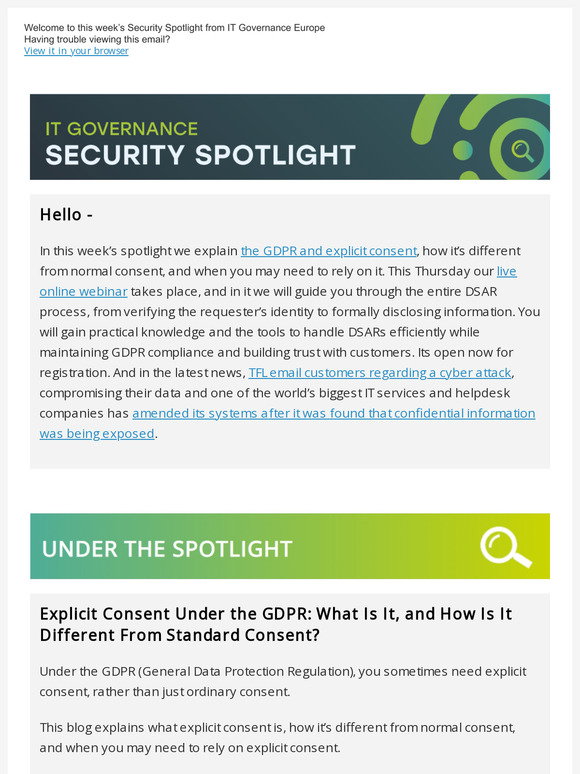 Welcome to this week's Security Spotlight from IT Governance Europe
Having trouble viewing this email?
View it in your browser

IT GOVERNANCE
SECURITY SPOTLIGHT

Hello -

In this week's spotlight we explain the GDPR and explicit consent, how it's different from normal consent, and when you may need to rely on it. This Thursday our live online webinar takes place, and in it we will guide you through the entire DSAR process, from verifying the requester's identity to formally disclosing information. You will gain practical knowledge and the tools to handle DSARs efficiently while maintaining GDPR compliance and building trust with customers. Its open now for registration. And in the latest news, TFL email customers regarding a cyber attack, compromising their data and one of the world's biggest IT services and helpdesk companies has amended its systems after it was found that confidential information was being exposed.

UNDER THE SPOTLIGHT

Explicit Consent Under the GDPR: What Is It, and How Is It Different From Standard Consent?

Under the GDPR (General Data Protection Regulation), you sometimes need explicit consent, rather than just ordinary consent.

This blog explains what explicit consent is, how it's different from normal consent, and when you may need to rely on explicit consent.